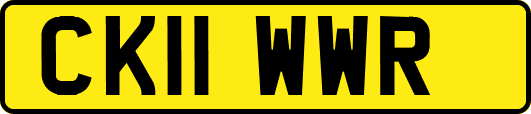 CK11 WWR